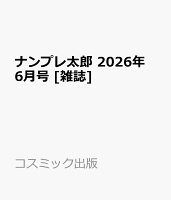 ナンプレ太郎 2026年6月号 [雑誌]

コスミック出版